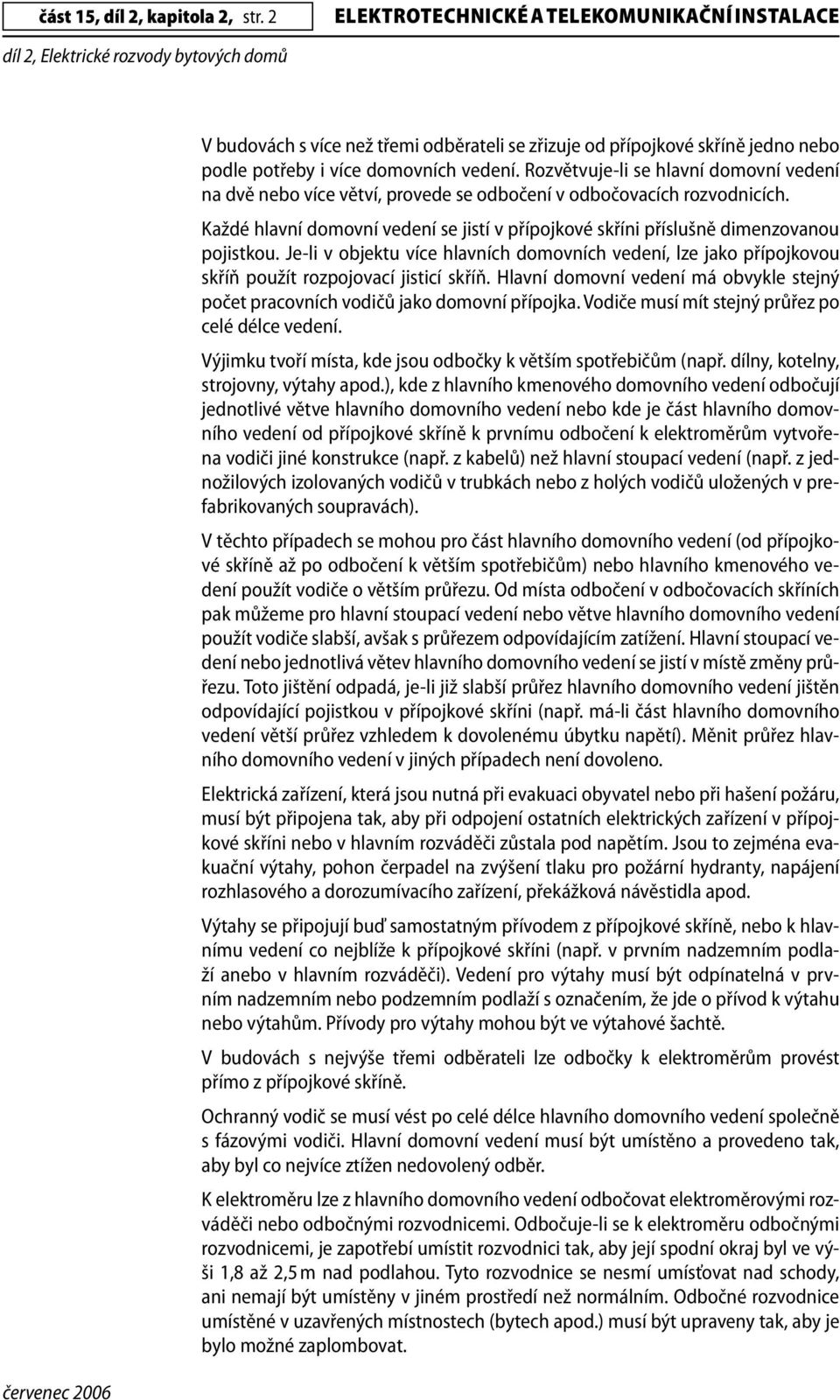 část 15, díl 2, kapitola 2, str. 2

ELEKTROTECHNICKÉ A TELEKOMUNIKAČNÍ INSTALACE

díl 2, Elektrické rozvody bytových domů

V budovách s více než třemi odběrateli se zřizuje od přípojkové skříně jedno nebo podle potřeby i více domovních vedení. Rozvětvuje-li se hlavní domovní vedení na dvě nebo více větví, provede se odbočení v odbočovacích rozvodnicích.

Každé hlavní domovní vedení se jistí v přípojkové skříni příslušně dimenzovanou pojistkou. Je-li v objektu více hlavních domovních vedení, lze jako přípojkovou skříň použít rozpojovací jisticí skříň. Hlavní domovní vedení má obvykle stejný počet pracovních vodičů jako domovní přípojka. Vodiče musí mít stejný průřez po celé délce vedení.

Výjimku tvoří místa, kde jsou odbočky k větším spotřebičům (např. dílny, kotelny, strojovny, výtahy apod.), kde z hlavního kmenového domovního vedení odbočují jednotlivé větve hlavního domovního vedení nebo kde je část hlavního domovního vedení od přípojkové skříně k prvnímu odbočení k elektroměrům vytvořena vodiči jiné konstrukce (např. z kabelů) než hlavní stoupací vedení (např. z jednožilových izolovaných vodičů v trubkách nebo z holých vodičů uložených v prefabrikovaných soupravách).

V těchto případech se mohou pro část hlavního domovního vedení (od přípojkové skříně až po odbočení k větším spotřebičům) nebo hlavního kmenového vedení použít vodiče o větším průřezu. Od místa odbočení v odbočovacích skříních pak můžeme pro hlavní stoupací vedení nebo větve hlavního domovního vedení použít vodiče slabší, avšak s průřezem odpovídajícím zatížení. Hlavní stoupací vedení nebo jednotlivá větev hlavního domovního vedení se jistí v místě změny průřezu. Toto jištění odpadá, je-li již slabší průřez hlavního domovního vedení jištěn odpovídající pojistkou v přípojkové skříni (např. má-li část hlavního domovního vedení větší průřez vzhledem k dovolenému úbytku napětí). Měnit průřez hlavního domovního vedení v jiných případech není dovoleno.

Elektrická zařízení, která jsou nutná při evakuaci obyvatel nebo při hašení požáru, musí být připojena tak, aby při odpojení ostatních elektrických zařízení v přípojkové skříni nebo v hlavním rozváděči zůstala pod napětím. Jsou to zejména evakuační výtahy, pohon čerpadel na zvýšení tlaku pro požární hydranty, napájení rozhlasového a dorozumívacího zařízení, překážková návěstidla apod.

Výtahy se připojují buď samostatným přívodem z přípojkové skříně, nebo k hlavnímu vedení co nejblíže k přípojkové skříni (např. v prvním nadzemním podlaží anebo v hlavním rozváděči). Vedení pro výtahy musí být odpínatelná v prvním nadzemním nebo podzemním podlaží s označením, že jde o přívod k výtahu nebo výtahům. Přívody pro výtahy mohou být ve výtahové šachtě.

V budovách s nejvýše třemi odběrateli lze odbočky k elektroměrům provést přímo z přípojkové skříně.

Ochranný vodič se musí vést po celé délce hlavního domovního vedení společně s fázovými vodiči. Hlavní domovní vedení musí být umístěno a provedeno tak, aby byl co nejvíce ztížen nedovolený odběr.

K elektroměru lze z hlavního domovního vedení odbočovat elektroměrovými rozváděči nebo odbočnými rozvodnicemi. Odbočuje-li se k elektroměru odbočnými rozvodnicemi, je zapotřebí umístit rozvodnici tak, aby její spodní okraj byl ve výši 1,8 až 2,5 m nad podlahou. Tyto rozvodnice se nesmí umísťovat nad schody, ani nemají být umístěny v jiném prostředí než normálním. Odbočné rozvodnice umístěné v uzavřených místnostech (bytech apod.) musí být upraveny tak, aby je bylo možné zaplombovat.

červenec 2006